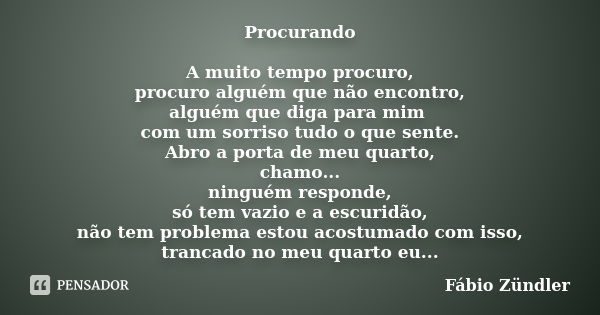 Procurando

A muito tempo procuro,
procuro alguém que não encontro,
alguém que diga para mim
com um sorriso tudo o que sente.
Abro a porta de meu quarto,
chamo...
ninguém responde,
só tem vazio e a escuridão,
não tem problema estou acostumado com isso,
trancado no meu quarto eu...

PENSADOR

Fábio Zündler